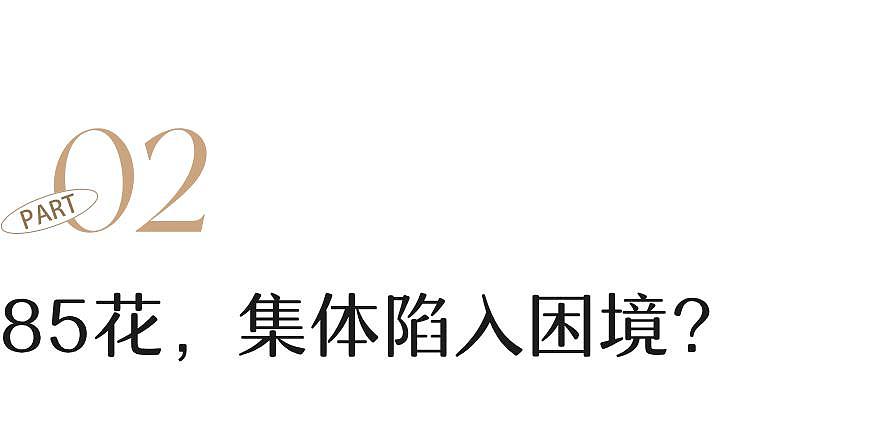 PART 02

85花，集体陷入困境？